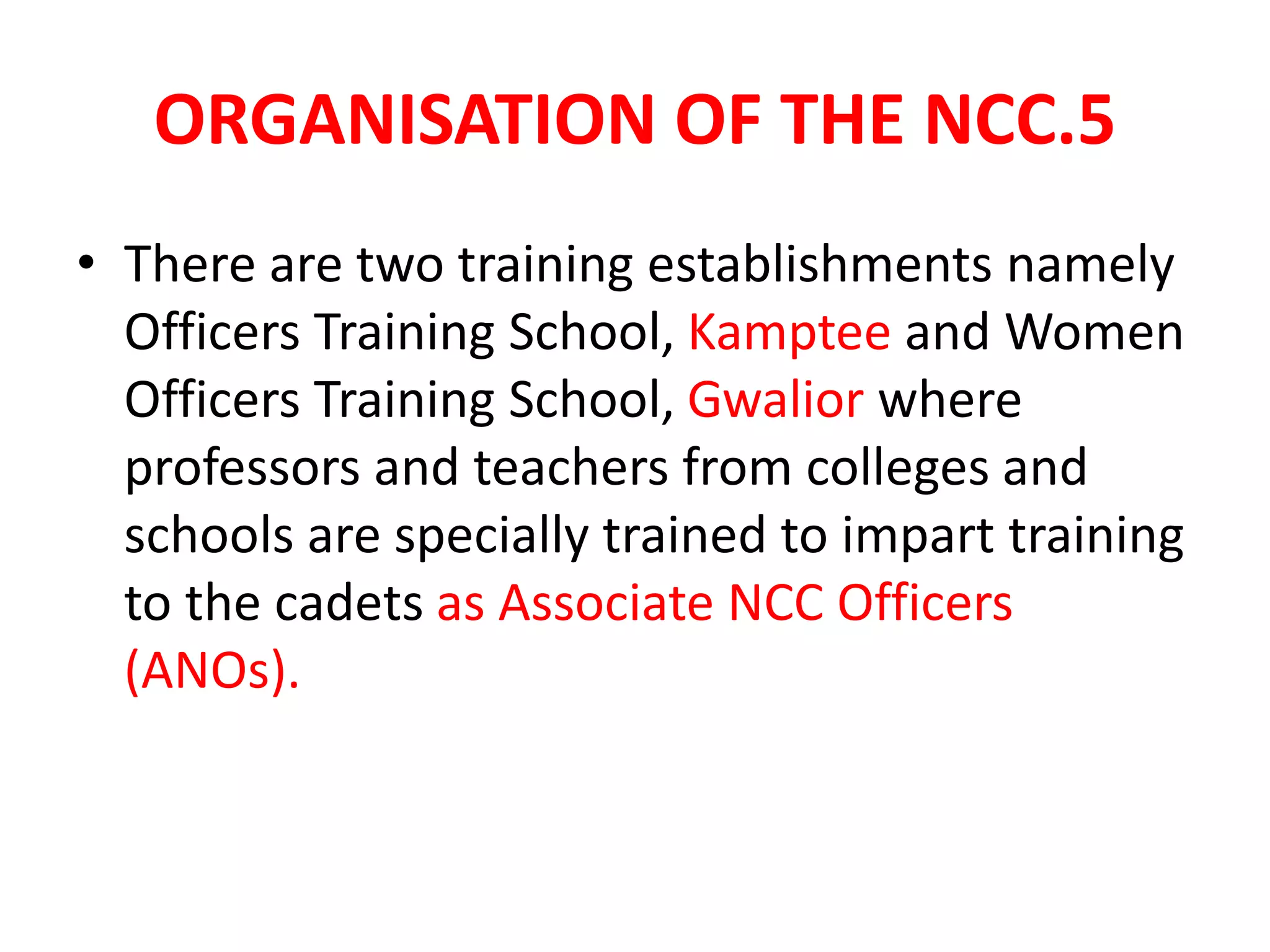 ORGANISATION OF THE NCC.5

• There are two training establishments namely Officers Training School, Kamptee and Women Officers Training School, Gwalior where professors and teachers from colleges and schools are specially trained to impart training to the cadets as Associate NCC Officers (ANOs).